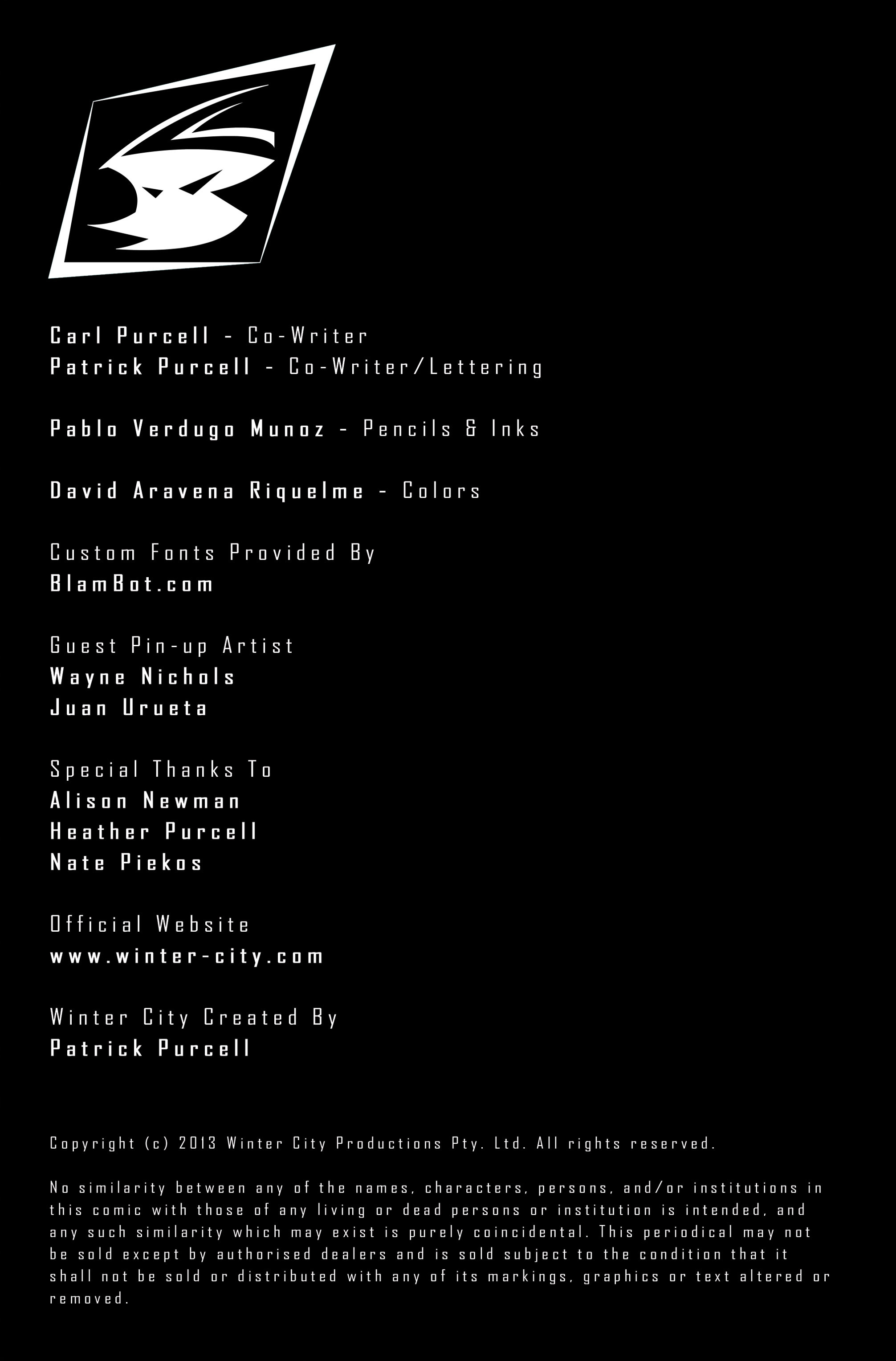 Carl Purcell - Co-Writer
Patrick Purcell - Co-Writer/Lettering

Pablo Verdugo Munoz - Pencils & Inks

David Aravena Riquelme - Colors

Custom Fonts Provided By
BlamBot.com

Guest Pin-up Artist
Wayne Nichols
Juan Urueta

Special Thanks To
Alison Newman
Heather Purcell
Nate Piekos

Official Website
www.winter-city.com

Winter City Created By
Patrick Purcell

Copyright (c) 2013 Winter City Productions Pty. Ltd. All rights reserved.

No similarity between any of the names, characters, persons, and/or institutions in this comic with those of any living or dead persons or institution is intended, and any such similarity which may exist is purely coincidental. This periodical may not be sold except by authorised dealers and is sold subject to the condition that it shall not be sold or distributed with any of its markings, graphics or text altered or removed.